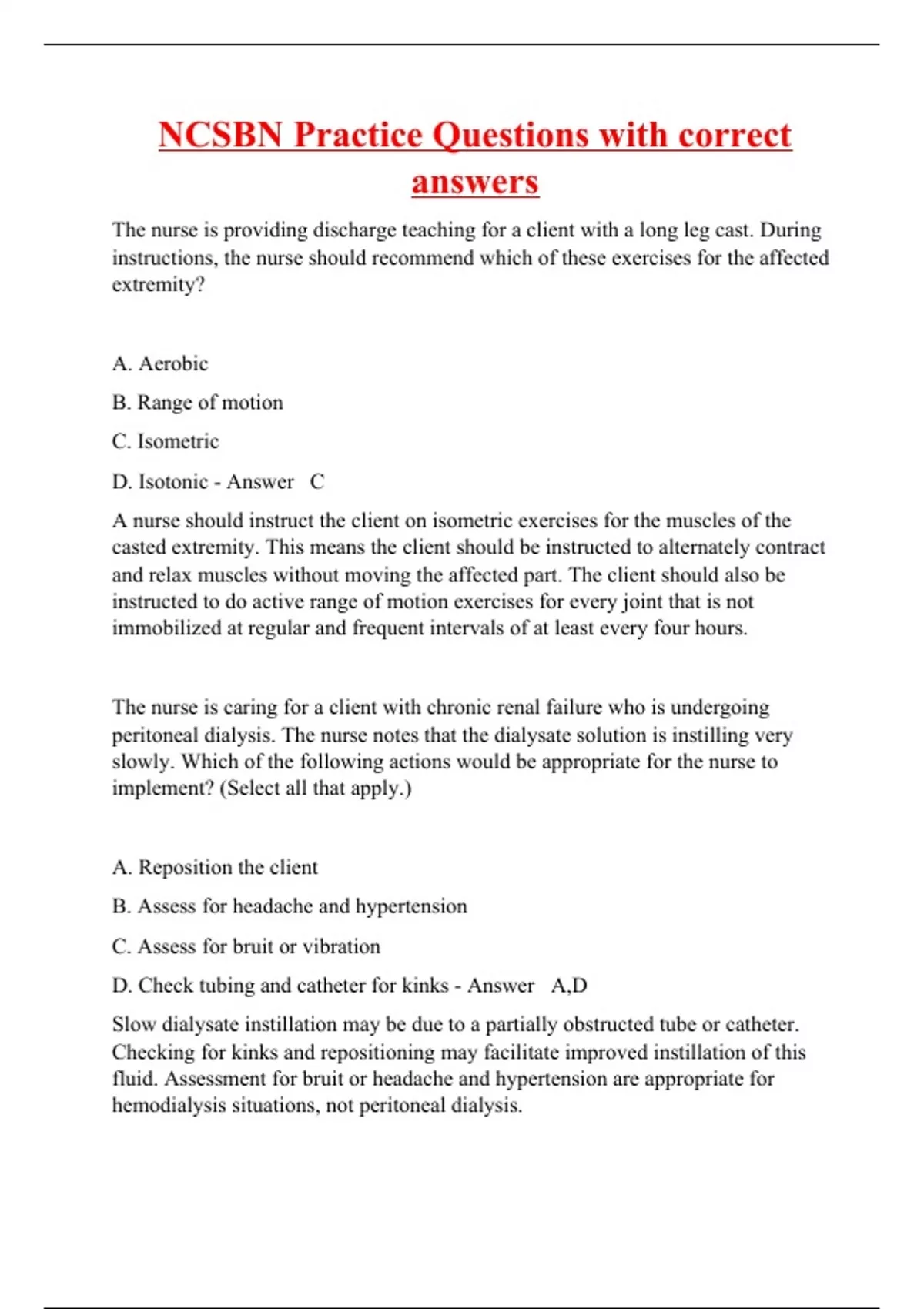 NCSBN Practice Questions with correct answers

The nurse is providing discharge teaching for a client with a long leg cast. During instructions, the nurse should recommend which of these exercises for the affected extremity?

A. Aerobic

B. Range of motion

C. Isometric

D. Isotonic - Answer C

A nurse should instruct the client on isometric exercises for the muscles of the casted extremity. This means the client should be instructed to alternately contract and relax muscles without moving the affected part. The client should also be instructed to do active range of motion exercises for every joint that is not immobilized at regular and frequent intervals of at least every four hours.

The nurse is caring for a client with chronic renal failure who is undergoing peritoneal dialysis. The nurse notes that the dialysate solution is instilling very slowly. Which of the following actions would be appropriate for the nurse to implement? (Select all that apply.)

A. Reposition the client

B. Assess for headache and hypertension

C. Assess for bruit or vibration

D. Check tubing and catheter for kinks - Answer A,D

Slow dialysate instillation may be due to a partially obstructed tube or catheter. Checking for kinks and repositioning may facilitate improved instillation of this fluid. Assessment for bruit or headache and hypertension are appropriate for hemodialysis situations, not peritoneal dialysis.